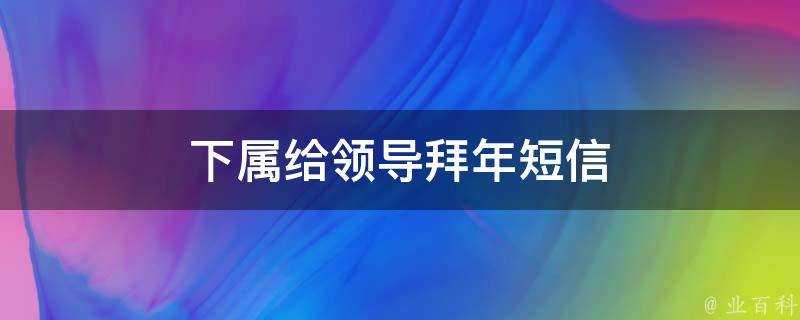 下属给领导拜年短信

@ 业百科